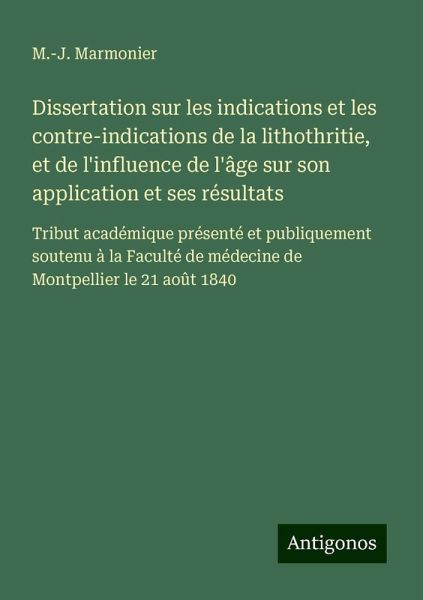 M.-J. Marmonier

Dissertation sur les indications et les contre-indications de la lithothritie, et de l'influence de l'âge sur son application et ses résultats

Tribut académique présenté et publiquement soutenu à la Faculté de médecine de Montpellier le 21 août 1840

Antigonos